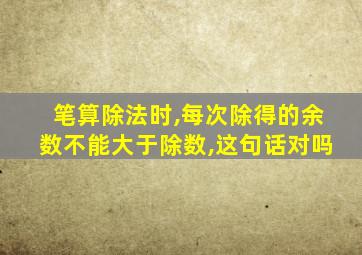 笔算除法时,每次除得的余数不能大于除数,这句话对吗